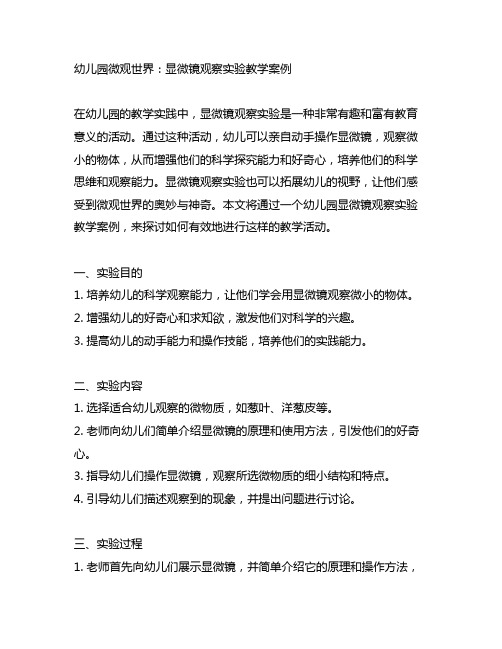 幼儿园微观世界：显微镜观察实验教学案例

在幼儿园的教学实践中，显微镜观察实验是一种非常有趣和富有教育意义的活动。通过这种活动，幼儿可以亲自动手操作显微镜，观察微小的物体，从而增强他们的科学探究能力和好奇心，培养他们的科学思维和观察能力。显微镜观察实验也可以拓展幼儿的视野，让他们感受到微观世界的奥妙与神奇。本文将通过一个幼儿园显微镜观察实验教学案例，来探讨如何有效地进行这样的教学活动。

一、实验目的
1. 培养幼儿的科学观察能力，让他们学会用显微镜观察微小的物体。
2. 增强幼儿的好奇心和求知欲，激发他们对科学的兴趣。
3. 提高幼儿的动手能力和操作技能，培养他们的实践能力。

二、实验内容
1. 选择适合幼儿观察的微物质，如葱叶、洋葱皮等。
2. 老师向幼儿们简单介绍显微镜的原理和使用方法，引发他们的好奇心。
3. 指导幼儿们操作显微镜，观察所选微物质的细小结构和特点。
4. 引导幼儿们描述观察到的现象，并提出问题进行讨论。

三、实验过程
1. 老师首先向幼儿们展示显微镜，并简单介绍它的原理和操作方法，